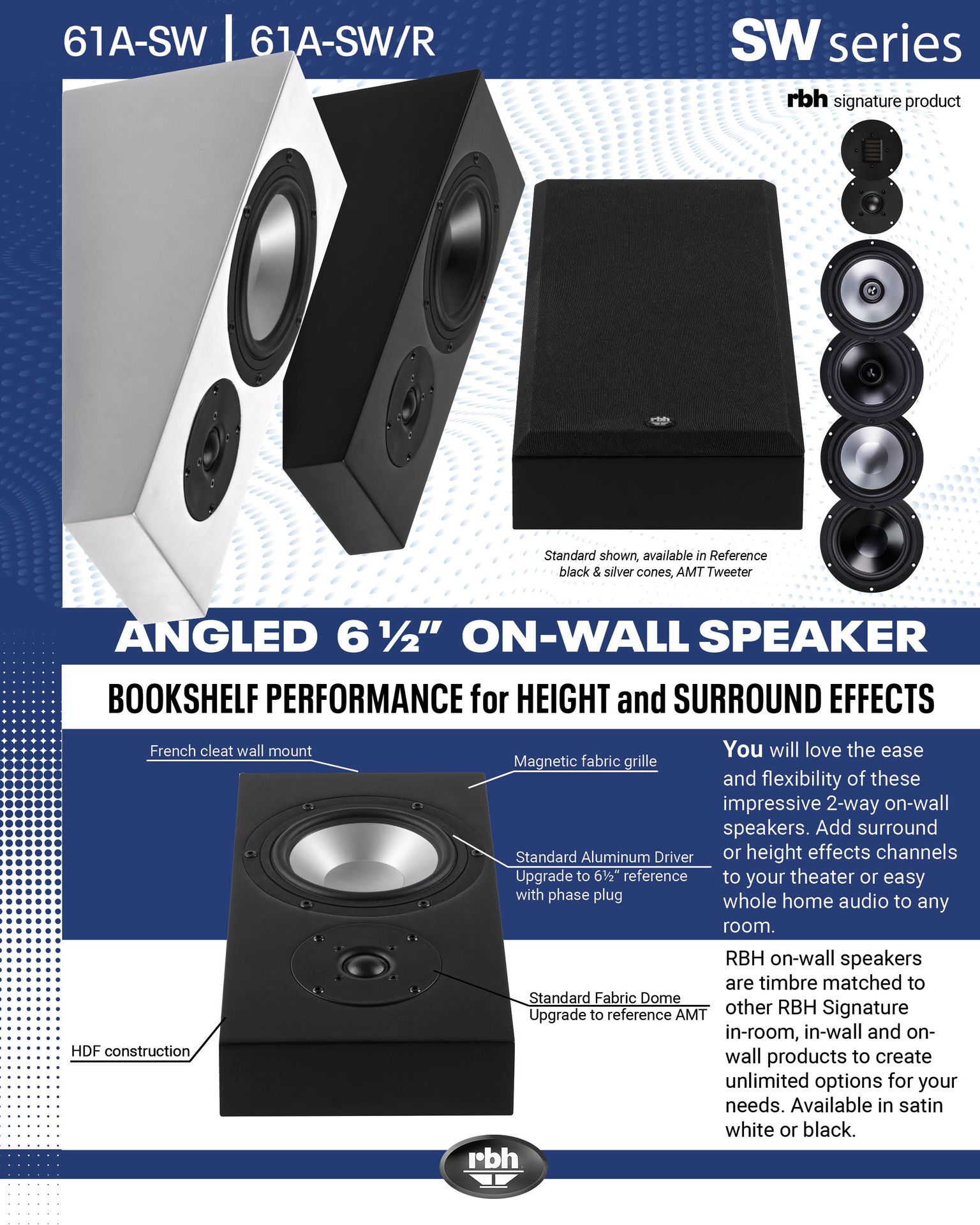 61A-SW | 61A-SW/R

SW series

rbh signature product

Standard shown, available in Reference black & silver cones, AMT Tweeter

ANGLED 6 ½" ON-WALL SPEAKER

BOOKSHELF PERFORMANCE for HEIGHT and SURROUND EFFECTS

French cleat wall mount

Magnetic fabric grille

Standard Aluminum Driver
Upgrade to 6½" reference with phase plug

Standard Fabric Dome
Upgrade to reference AMT

HDF construction

You will love the ease and flexibility of these impressive 2-way on-wall speakers. Add surround or height effects channels to your theater or easy whole home audio to any room.

RBH on-wall speakers are timbre matched to other RBH Signature in-room, in-wall and on-wall products to create unlimited options for your needs. Available in satin white or black.

rbh